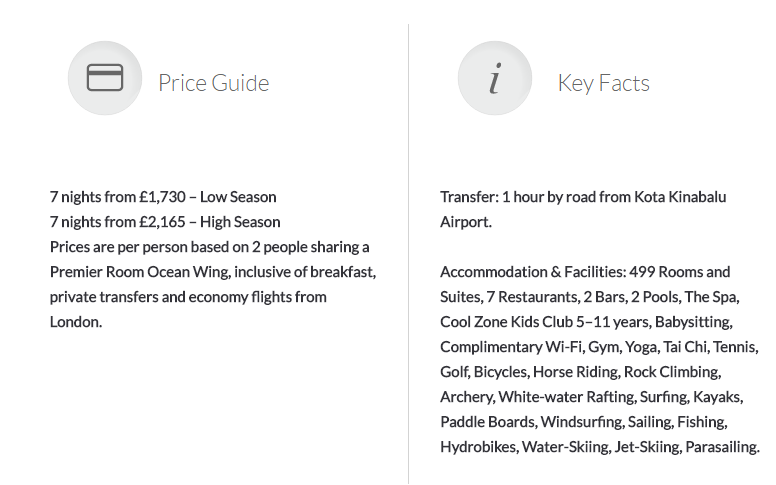 Price Guide

7 nights from £1,730 – Low Season
7 nights from £2,165 – High Season
Prices are per person based on 2 people sharing a Premier Room Ocean Wing, inclusive of breakfast, private transfers and economy flights from London.

i

Key Facts

Transfer: 1 hour by road from Kota Kinabalu Airport.

Accommodation & Facilities: 499 Rooms and Suites, 7 Restaurants, 2 Bars, 2 Pools, The Spa, Cool Zone Kids Club 5–11 years, Babysitting, Complimentary Wi-Fi, Gym, Yoga, Tai Chi, Tennis, Golf, Bicycles, Horse Riding, Rock Climbing, Archery, White-water Rafting, Surfing, Kayaks, Paddle Boards, Windsurfing, Sailing, Fishing, Hydrobikes, Water-Skiing, Jet-Skiing, Parasailing.